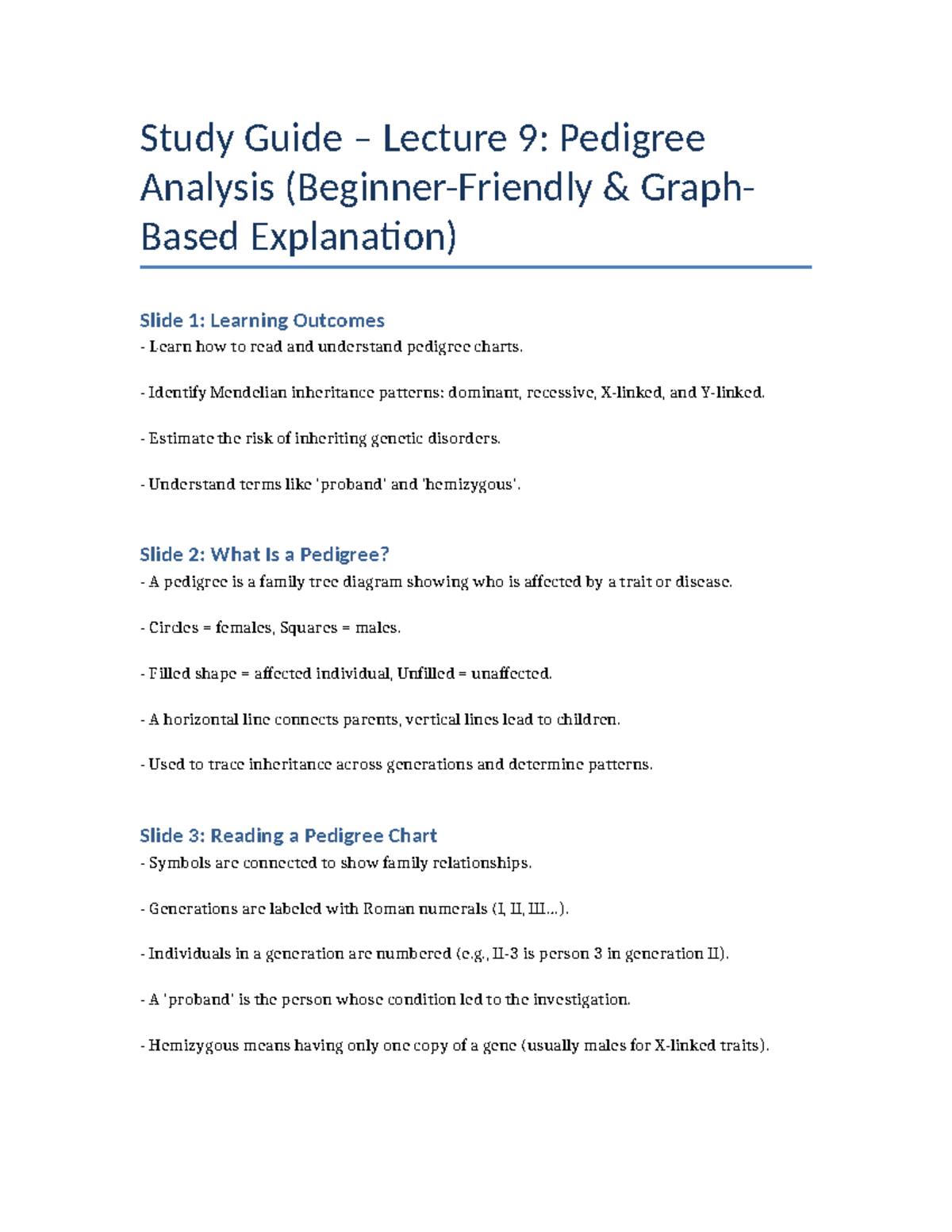 Study Guide – Lecture 9: Pedigree Analysis (Beginner-Friendly & Graph-Based Explanation)

Slide 1: Learning Outcomes
- Learn how to read and understand pedigree charts.

- Identify Mendelian inheritance patterns: dominant, recessive, X-linked, and Y-linked.

- Estimate the risk of inheriting genetic disorders.

- Understand terms like 'proband' and 'hemizygous'.

Slide 2: What Is a Pedigree?
- A pedigree is a family tree diagram showing who is affected by a trait or disease.

- Circles = females, Squares = males.

- Filled shape = affected individual, Unfilled = unaffected.

- A horizontal line connects parents, vertical lines lead to children.

- Used to trace inheritance across generations and determine patterns.

Slide 3: Reading a Pedigree Chart
- Symbols are connected to show family relationships.

- Generations are labeled with Roman numerals (I, II, III...).

- Individuals in a generation are numbered (e.g., II-3 is person 3 in generation II).

- A 'proband' is the person whose condition led to the investigation.

- Hemizygous means having only one copy of a gene (usually males for X-linked traits).